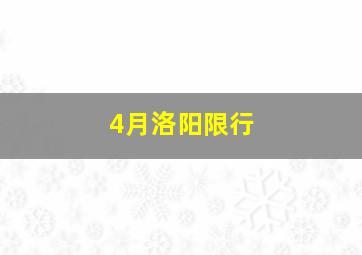 4月洛阳限行